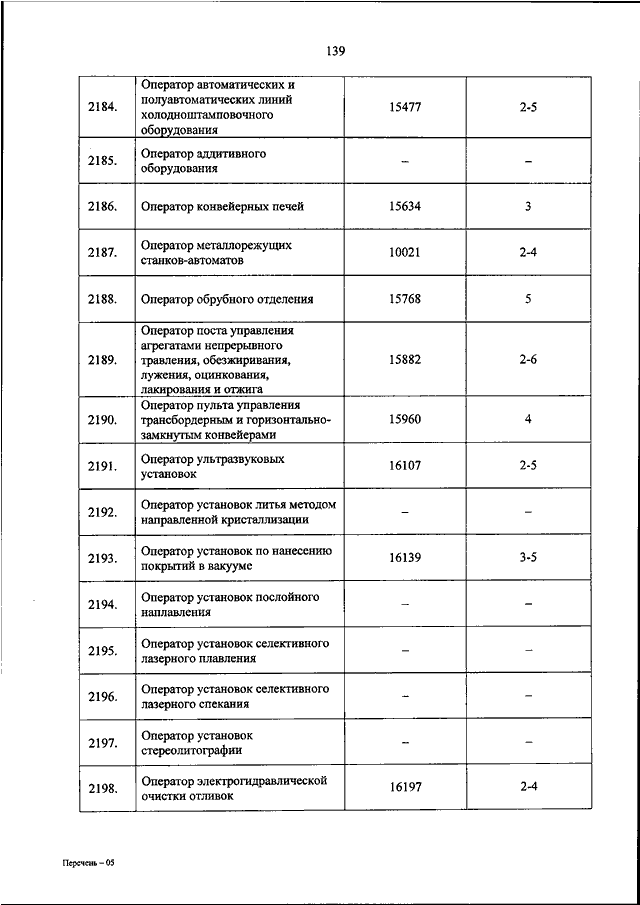 139

| | | | |
|---|---|---|---|
| 2184. | Оператор автоматических и полуавтоматических линий холодноштамповочного оборудования | 15477 | 2-5 |
| 2185. | Оператор аддитивного оборудования | – | – |
| 2186. | Оператор конвейерных печей | 15634 | 3 |
| 2187. | Оператор металлорежущих станков-автоматов | 10021 | 2-4 |
| 2188. | Оператор обрубного отделения | 15768 | 5 |
| 2189. | Оператор поста управления агрегатами непрерывного травления, обезжиривания, лужения, оцинкования, лакирования и отжига | 15882 | 2-6 |
| 2190. | Оператор пульта управления трансбордерным и горизонтально-замкнутым конвейерами | 15960 | 4 |
| 2191. | Оператор ультразвуковых установок | 16107 | 2-5 |
| 2192. | Оператор установок литья методом направленной кристаллизации | – | – |
| 2193. | Оператор установок по нанесению покрытий в вакууме | 16139 | 3-5 |
| 2194. | Оператор установок послойного наплавления | – | – |
| 2195. | Оператор установок селективного лазерного плавления | – | – |
| 2196. | Оператор установок селективного лазерного спекания | – | – |
| 2197. | Оператор установок стереолитографии | – | – |
| 2198. | Оператор электрогидравлической очистки отливок | 16197 | 2-4 |

Перечень – 05